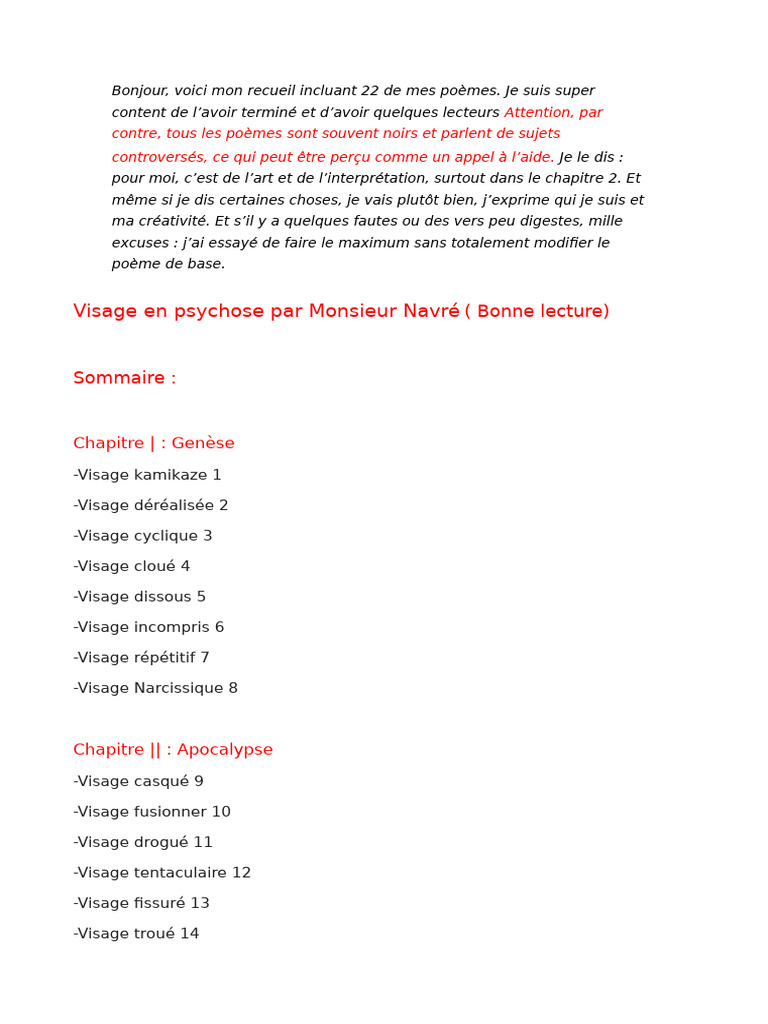 Bonjour, voici mon recueil incluant 22 de mes poèmes. Je suis super content de l'avoir terminé et d'avoir quelques lecteurs Attention, par contre, tous les poèmes sont souvent noirs et parlent de sujets controversés, ce qui peut être perçu comme un appel à l'aide. Je le dis : pour moi, c'est de l'art et de l'interprétation, surtout dans le chapitre 2. Et même si je dis certaines choses, je vais plutôt bien, j'exprime qui je suis et ma créativité. Et s'il y a quelques fautes ou des vers peu digestes, mille excuses : j'ai essayé de faire le maximum sans totalement modifier le poème de base.

Visage en psychose par Monsieur Navré ( Bonne lecture)

Sommaire :

Chapitre | : Genèse

-Visage kamikaze 1

-Visage déréalisée 2

-Visage cyclique 3

-Visage cloué 4

-Visage dissous 5

-Visage incompris 6

-Visage répétitif 7

-Visage Narcissique 8

Chapitre || : Apocalypse

-Visage casqué 9

-Visage fusionner 10

-Visage drogué 11

-Visage tentaculaire 12

-Visage fissuré 13

-Visage troué 14